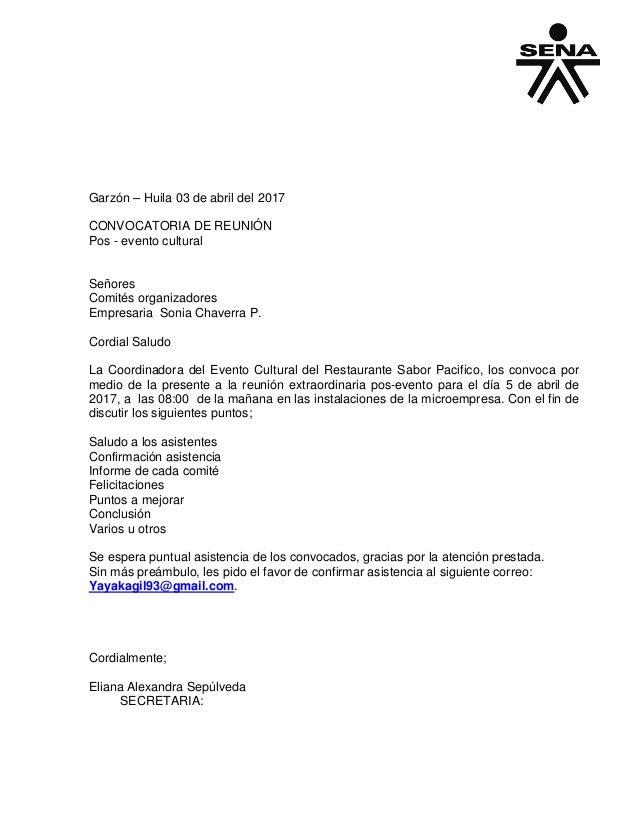 SENA

Garzón – Huila 03 de abril del 2017

CONVOCATORIA DE REUNIÓN
Pos - evento cultural

Señores
Comités organizadores
Empresaria Sonia Chaverra P.

Cordial Saludo

La Coordinadora del Evento Cultural del Restaurante Sabor Pacifico, los convoca por medio de la presente a la reunión extraordinaria pos-evento para el día 5 de abril de 2017, a las 08:00 de la mañana en las instalaciones de la microempresa. Con el fin de discutir los siguientes puntos;

Saludo a los asistentes
Confirmación asistencia
Informe de cada comité
Felicitaciones
Puntos a mejorar
Conclusión
Varios u otros

Se espera puntual asistencia de los convocados, gracias por la atención prestada.
Sin más preámbulo, les pido el favor de confirmar asistencia al siguiente correo: Yayakagil93@gmail.com.

Cordialmente;

Eliana Alexandra Sepúlveda
SECRETARIA: